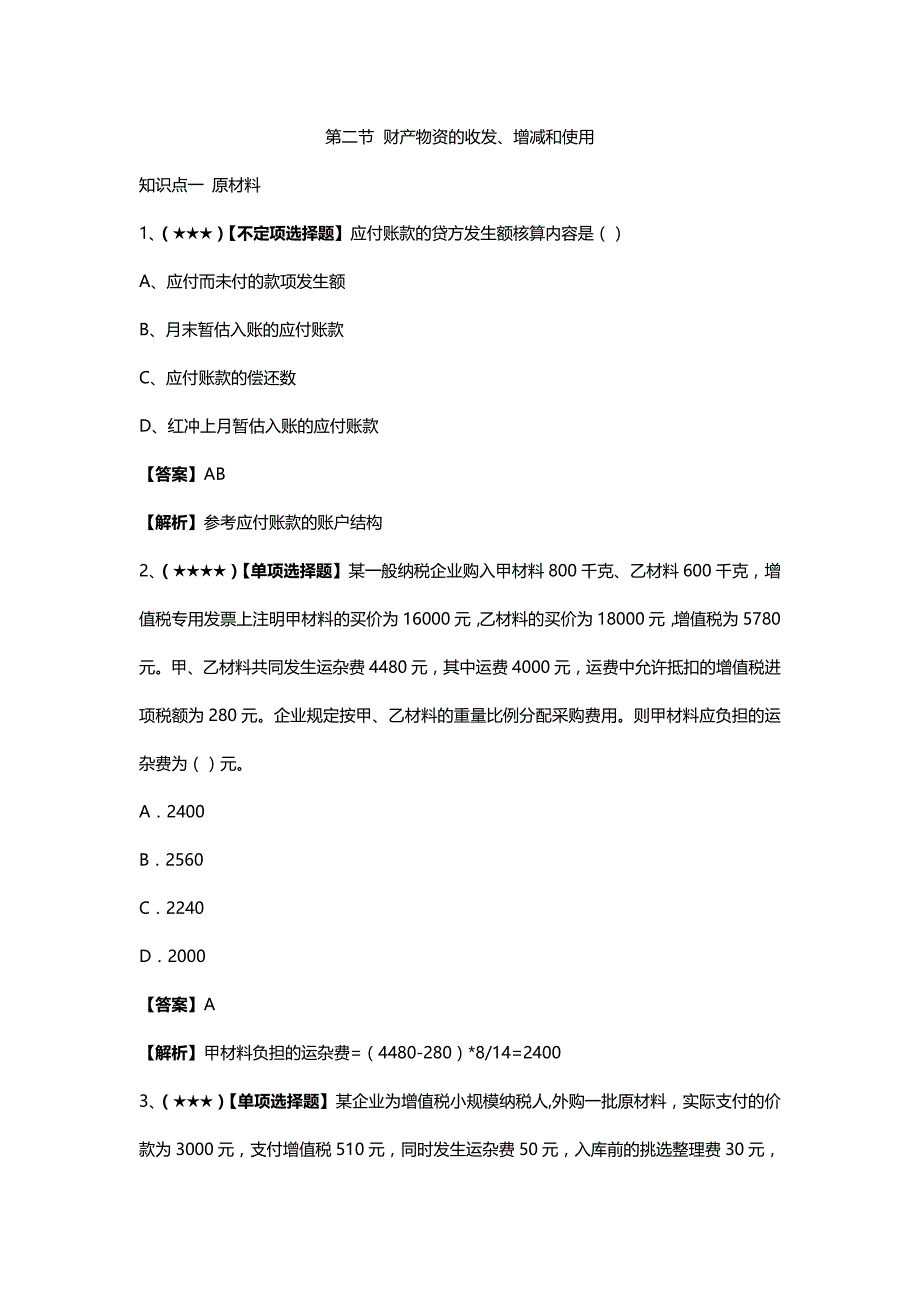 第二节 财产物资的收发、增减和使用

知识点一 原材料

1、(★★★)【不定项选择题】应付账款的贷方发生额核算内容是（ ）

A、应付而未付的款项发生额

B、月末暂估入账的应付账款

C、应付账款的偿还数

D、红冲上月暂估入账的应付账款

【答案】AB

【解析】参考应付账款的账户结构

2、(★★★★)【单项选择题】某一般纳税企业购入甲材料 800 千克、乙材料 600 千克，增值税专用发票上注明甲材料的买价为 16000 元,乙材料的买价为 18000 元,增值税为 5780 元。甲、乙材料共同发生运杂费 4480 元，其中运费 4000 元，运费中允许抵扣的增值税进项税额为 280 元。企业规定按甲、乙材料的重量比例分配采购费用。则甲材料应负担的运杂费为（ ）元。

A．2400

B．2560

C．2240

D．2000

【答案】A

【解析】甲材料负担的运杂费=（4480-280）*8/14=2400

3、(★★★)【单项选择题】某企业为增值税小规模纳税人,外购一批原材料，实际支付的价款为 3000 元，支付增值税 510 元，同时发生运杂费 50 元，入库前的挑选整理费 30 元，